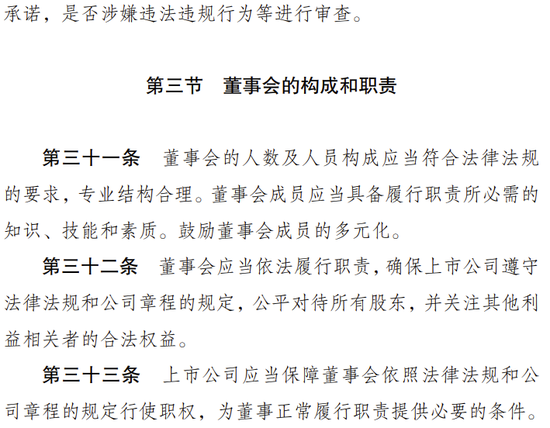 承诺，是否涉嫌违法违规行为等进行审查。

第三节　董事会的构成和职责

第三十一条　董事会的人数及人员构成应当符合法律法规的要求，专业结构合理。董事会成员应当具备履行职责所必需的知识、技能和素质。鼓励董事会成员的多元化。

第三十二条　董事会应当依法履行职责，确保上市公司遵守法律法规和公司章程的规定，公平对待所有股东，并关注其他利益相关者的合法权益。

第三十三条　上市公司应当保障董事会依照法律法规和公司章程的规定行使职权，为董事正常履行职责提供必要的条件。